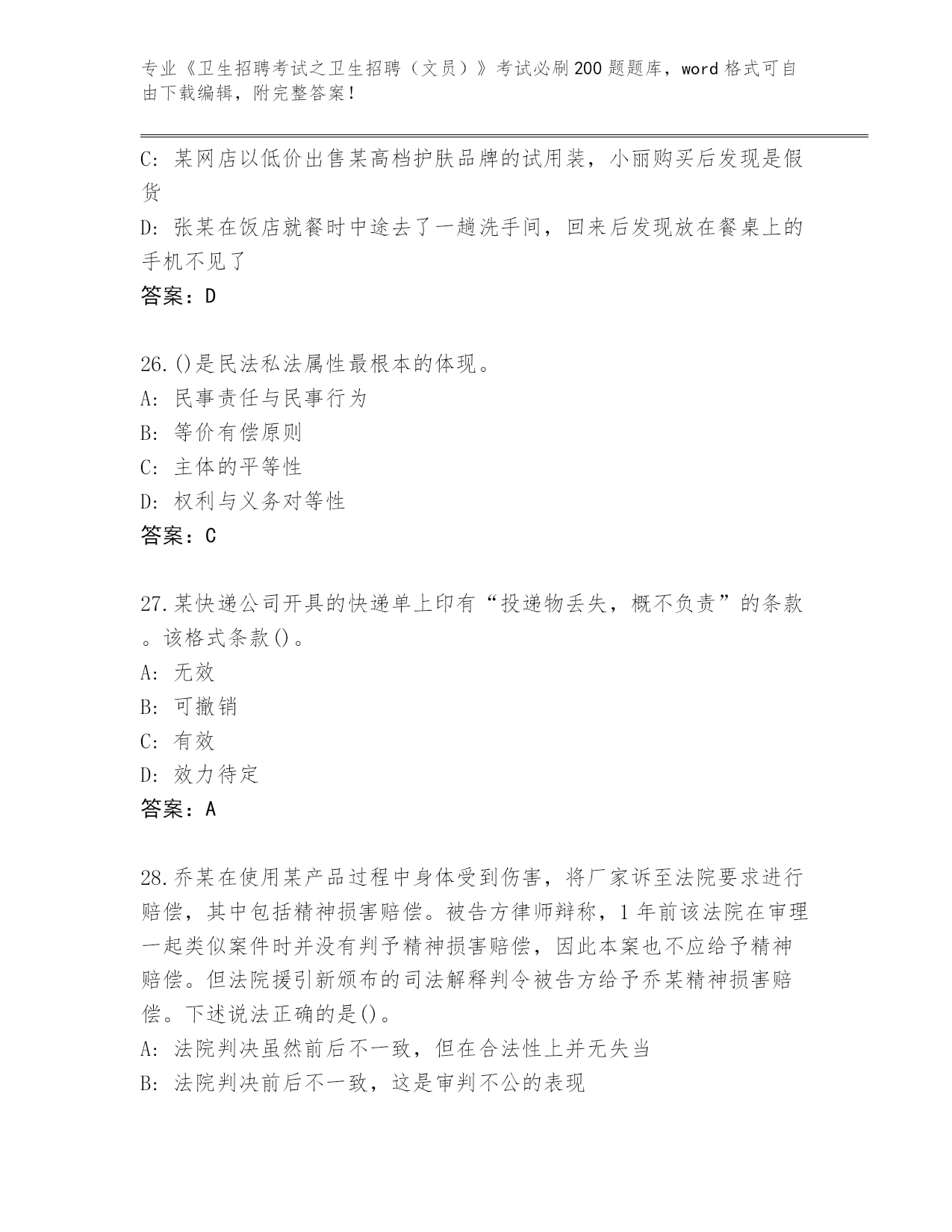 专业《卫生招聘考试之卫生招聘（文员）》考试必刷200题题库，word格式可自由下载编辑，附完整答案！

C: 某网店以低价出售某高档护肤品牌的试用装，小丽购买后发现是假货

D: 张某在饭店就餐时中途去了一趟洗手间，回来后发现放在餐桌上的手机不见了

答案：D

26.()是民法私法属性最根本的体现。

A: 民事责任与民事行为

B: 等价有偿原则

C: 主体的平等性

D: 权利与义务对等性

答案：C

27.某快递公司开具的快递单上印有“投递物丢失，概不负责”的条款。该格式条款()。

A: 无效

B: 可撤销

C: 有效

D: 效力待定

答案：A

28.乔某在使用某产品过程中身体受到伤害，将厂家诉至法院要求进行赔偿，其中包括精神损害赔偿。被告方律师辩称，1年前该法院在审理一起类似案件时并没有判予精神损害赔偿，因此本案也不应给予精神赔偿。但法院援引新颁布的司法解释判令被告方给予乔某精神损害赔偿。下述说法正确的是()。

A: 法院判决虽然前后不一致，但在合法性上并无失当

B: 法院判决前后不一致，这是审判不公的表现